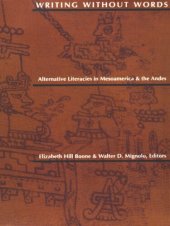 WRITING WITHOUT WORDS

Alternative Literacies in Mesoamerica & the Andes

Elizabeth Hill Boone & Walter D. Mignolo, Editors